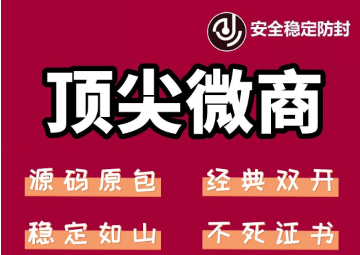 安全稳定防封

顶尖微商

源码原包

经典双开

稳定如山

不死证书